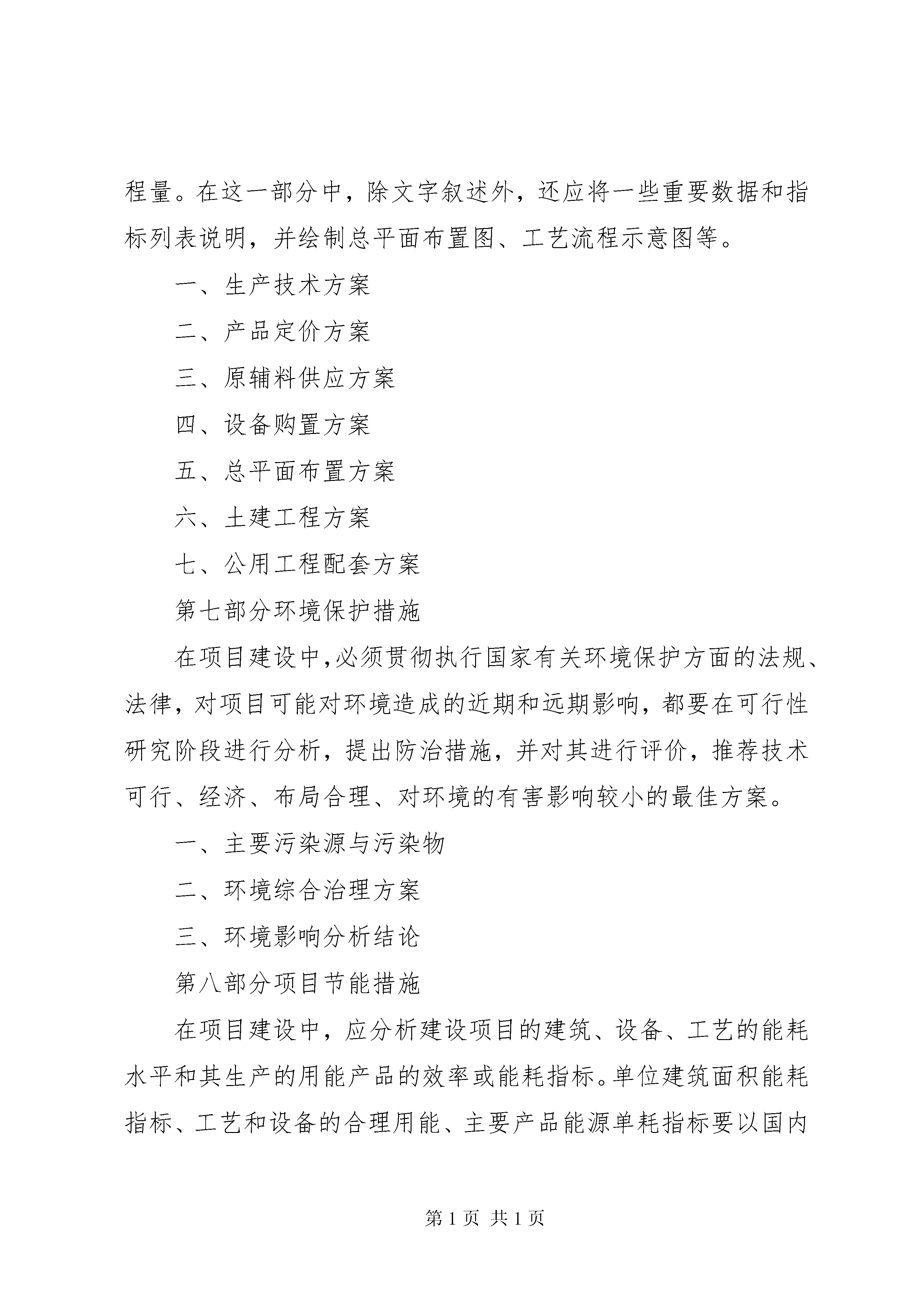 程量。在这一部分中，除文字叙述外，还应将一些重要数据和指标列表说明，并绘制总平面布置图、工艺流程示意图等。

一、生产技术方案

二、产品定价方案

三、原辅料供应方案

四、设备购置方案

五、总平面布置方案

六、土建工程方案

七、公用工程配套方案

第七部分环境保护措施

在项目建设中，必须贯彻执行国家有关环境保护方面的法规、法律，对项目可能对环境造成的近期和远期影响，都要在可行性研究阶段进行分析，提出防治措施，并对其进行评价，推荐技术可行、经济、布局合理、对环境的有害影响较小的最佳方案。

一、主要污染源与污染物

二、环境综合治理方案

三、环境影响分析结论

第八部分项目节能措施

在项目建设中，应分析建设项目的建筑、设备、工艺的能耗水平和其生产的用能产品的效率或能耗指标。单位建筑面积能耗指标、工艺和设备的合理用能、主要产品能源单耗指标要以国内

第 1 页 共 1 页